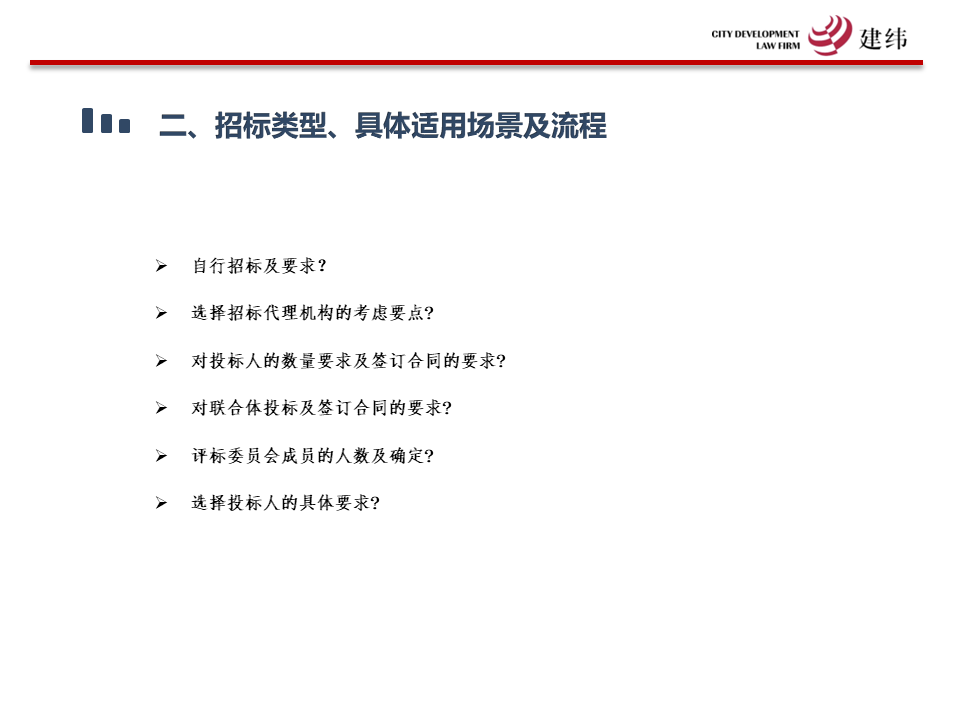 CITY DEVELOPMENT
LAW FIRM
建纬

二、招标类型、具体适用场景及流程

➢ 自行招标及要求？

➢ 选择招标代理机构的考虑要点?

➢ 对投标人的数量要求及签订合同的要求?

➢ 对联合体投标及签订合同的要求?

➢ 评标委员会成员的人数及确定?

➢ 选择投标人的具体要求?